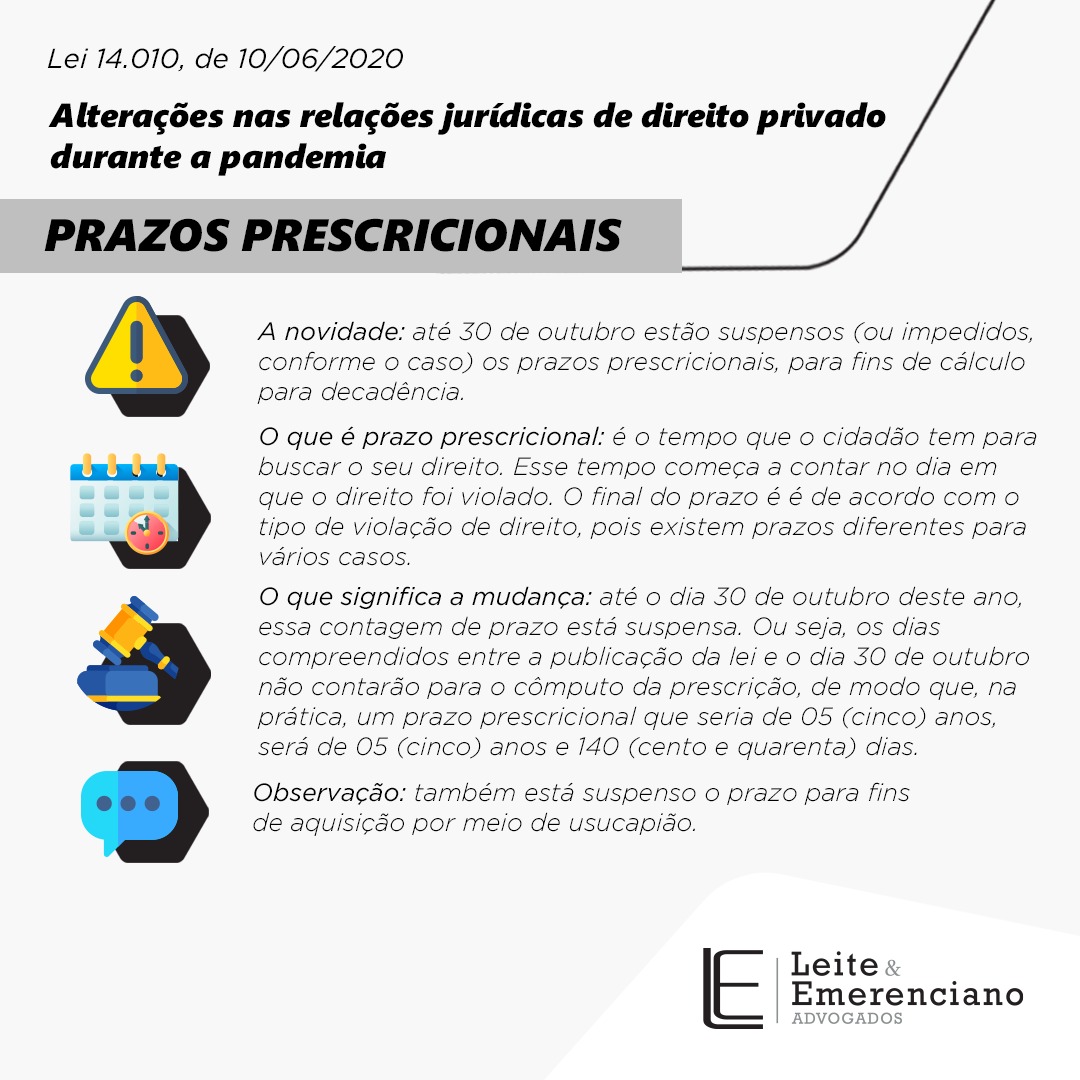 Lei 14.010, de 10/06/2020

Alterações nas relações jurídicas de direito privado durante a pandemia

PRAZOS PRESCRICIONAIS

A novidade: até 30 de outubro estão suspensos (ou impedidos, conforme o caso) os prazos prescricionais, para fins de cálculo para decadência.

O que é prazo prescricional: é o tempo que o cidadão tem para buscar o seu direito. Esse tempo começa a contar no dia em que o direito foi violado. O final do prazo é é de acordo com o tipo de violação de direito, pois existem prazos diferentes para vários casos.

O que significa a mudança: até o dia 30 de outubro deste ano, essa contagem de prazo está suspensa. Ou seja, os dias compreendidos entre a publicação da lei e o dia 30 de outubro não contarão para o cômputo da prescrição, de modo que, na prática, um prazo prescricional que seria de 05 (cinco) anos, será de 05 (cinco) anos e 140 (cento e quarenta) dias.

Observação: também está suspenso o prazo para fins de aquisição por meio de usucapião.

LE Leite & Emerenciano ADVOGADOS